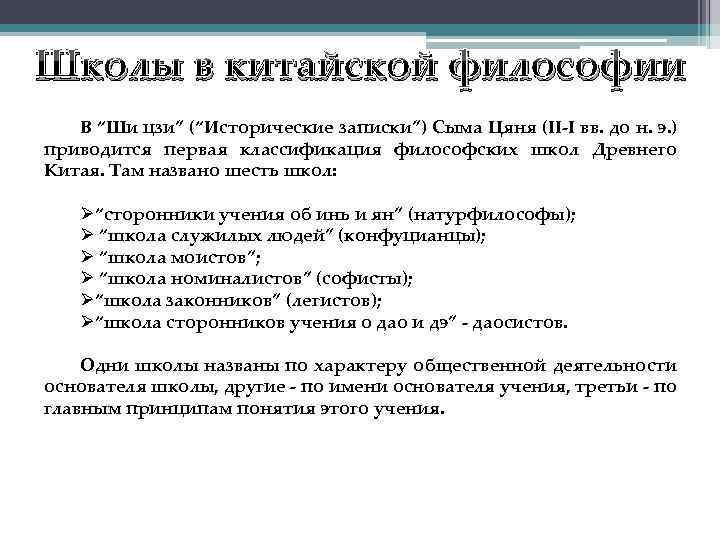 Школы в китайской философии

В "Ши цзи" ("Исторические записки") Сыма Цяня (II-I вв. до н. э.) приводится первая классификация философских школ Древнего Китая. Там названо шесть школ:

➢"сторонники учения об инь и ян" (натурфилософы);
➢ "школа служилых людей" (конфуцианцы);
➢ "школа моистов";
➢ "школа номиналистов" (софисты);
➢"школа законников" (легистов);
➢"школа сторонников учения о дао и дэ" - даосистов.

Одни школы названы по характеру общественной деятельности основателя школы, другие - по имени основателя учения, третьи - по главным принципам понятия этого учения.